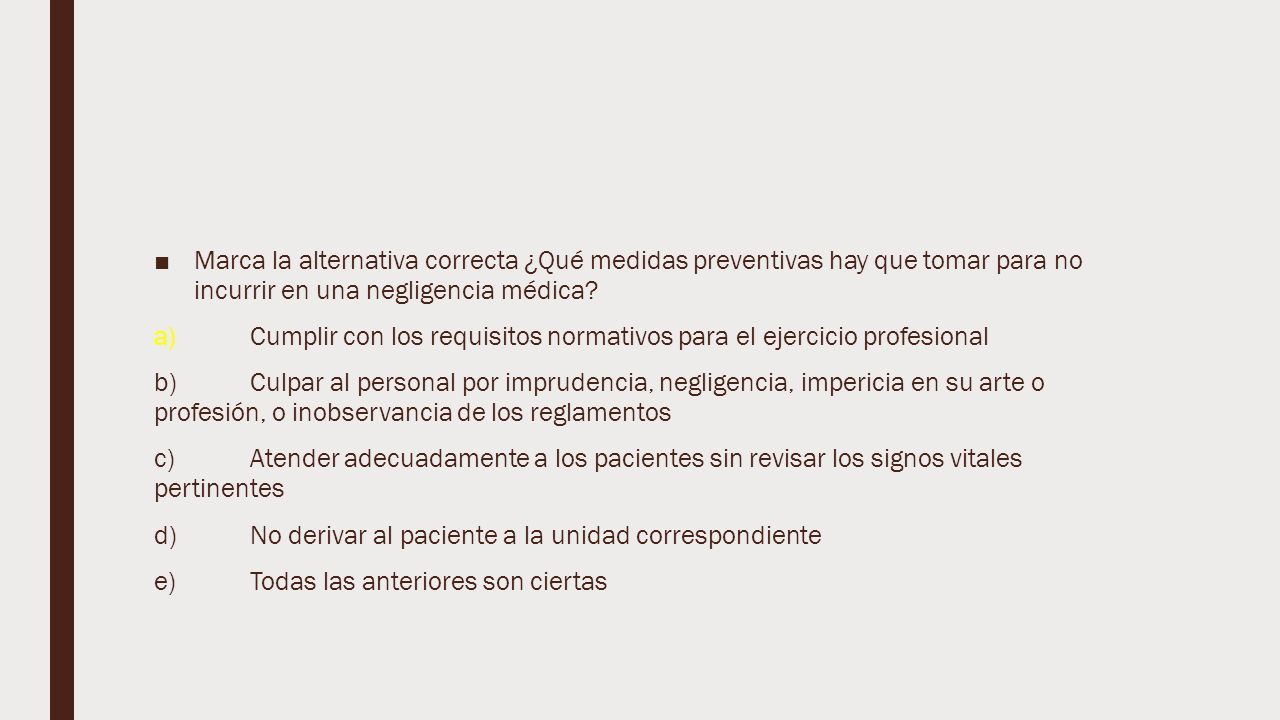 ■ Marca la alternativa correcta ¿Qué medidas preventivas hay que tomar para no incurrir en una negligencia médica?

a) Cumplir con los requisitos normativos para el ejercicio profesional

b) Culpar al personal por imprudencia, negligencia, impericia en su arte o profesión, o inobservancia de los reglamentos

c) Atender adecuadamente a los pacientes sin revisar los signos vitales pertinentes

d) No derivar al paciente a la unidad correspondiente

e) Todas las anteriores son ciertas